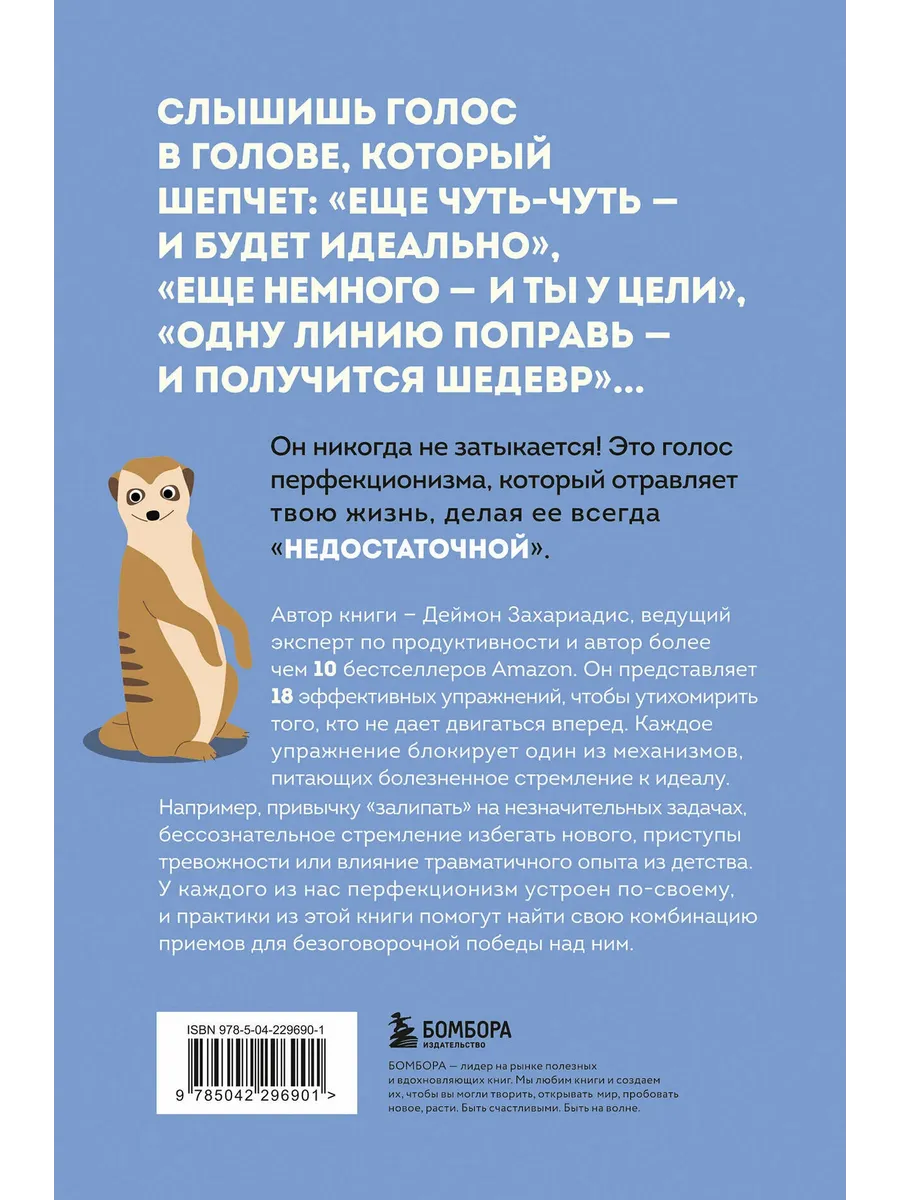 СЛЫШИШЬ ГОЛОС В ГОЛОВЕ, КОТОРЫЙ ШЕПЧЕТ: «ЕЩЕ ЧУТЬ-ЧУТЬ — И БУДЕТ ИДЕАЛЬНО», «ЕЩЕ НЕМНОГО — И ТЫ У ЦЕЛИ», «ОДНУ ЛИНИЮ ПОПРАВЬ — И ПОЛУЧИТСЯ ШЕДЕВР»...

Он никогда не затыкается! Это голос перфекционизма, который отравляет твою жизнь, делая ее всегда «НЕДОСТАТОЧНОЙ».

Автор книги – Деймон Захариадис, ведущий эксперт по продуктивности и автор более чем 10 бестселлеров Amazon. Он представляет 18 эффективных упражнений, чтобы утихомирить того, кто не дает двигаться вперед. Каждое упражнение блокирует один из механизмов, питающих болезненное стремление к идеалу. Например, привычку «залипать» на незначительных задачах, бессознательное стремление избегать нового, приступы тревожности или влияние травматичного опыта из детства. У каждого из нас перфекционизм устроен по-своему, и практики из этой книги помогут найти свою комбинацию приемов для безоговорочной победы над ним.

ISBN 978-5-04-229690-1

9 785042 296901 >

БОМБОРА
ИЗДАТЕЛЬСТВО

БОМБОРА — лидер на рынке полезных и вдохновляющих книг. Мы любим книги и создаем их, чтобы вы могли творить, открывать мир, пробовать новое, расти. Быть счастливыми. Быть на волне.